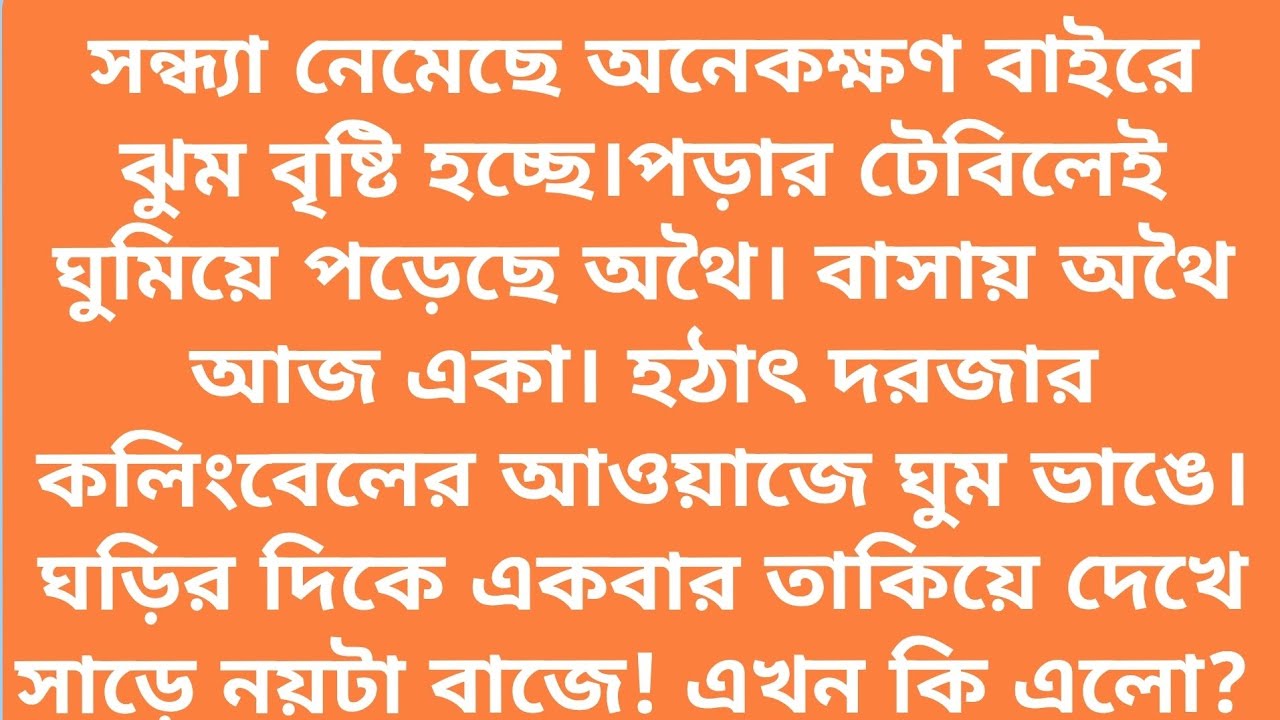 সন্ধ্যা নেমেছে অনেকক্ষণ বাইরে ঝুম বৃষ্টি হচ্ছে।পড়ার টেবিলেই ঘুমিয়ে পড়েছে অথৈ। বাসায় অথৈ আজ একা। হঠাৎ দরজার কলিংবেলের আওয়াজে ঘুম ভাঙে। ঘড়ির দিকে একবার তাকিয়ে দেখে সাড়ে নয়টা বাজে! এখন কি এলো?